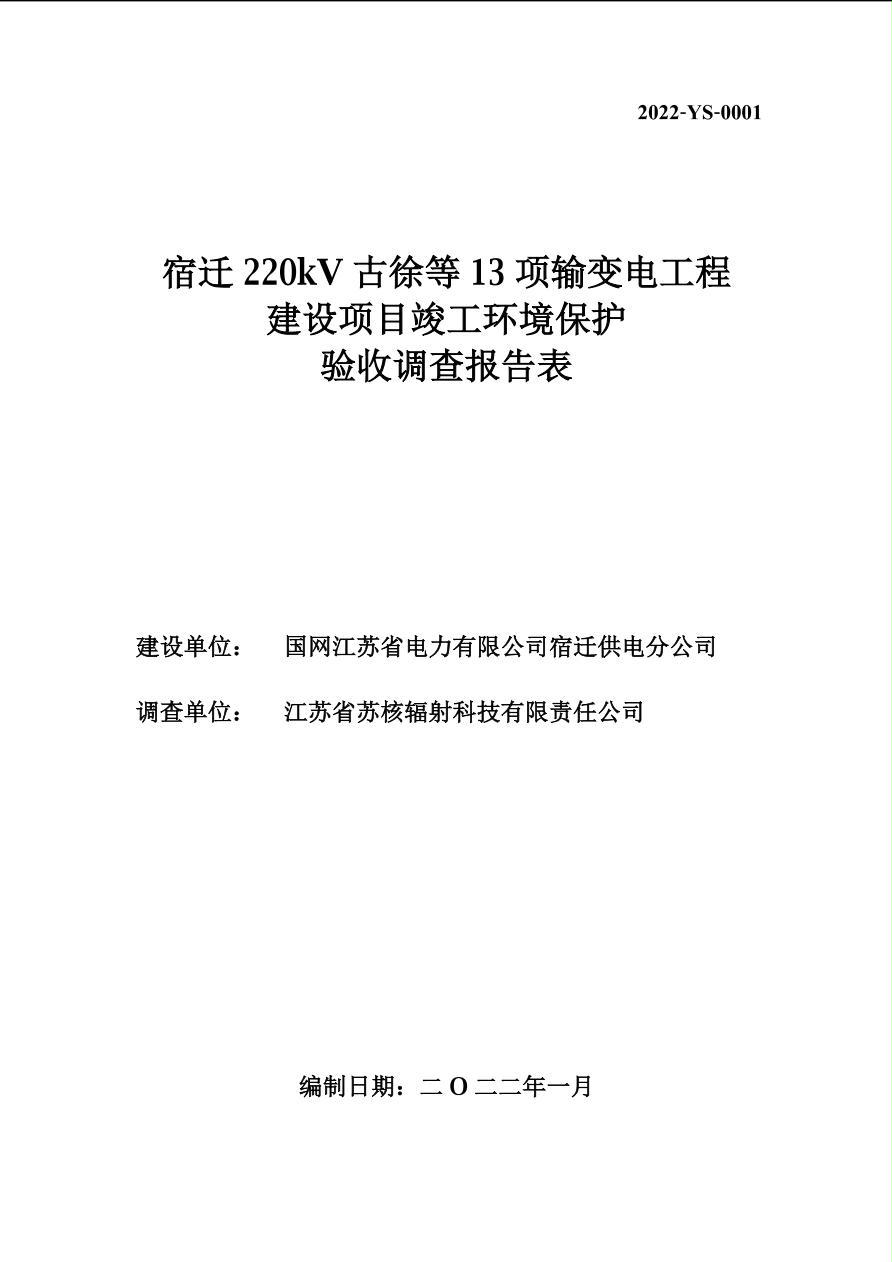 2022-YS-0001

宿迁 220kV 古徐等 13 项输变电工程
建设项目竣工环境保护
验收调查报告表

建设单位：　国网江苏省电力有限公司宿迁供电分公司

调查单位：　江苏省苏核辐射科技有限责任公司

编制日期：二 O 二二年一月